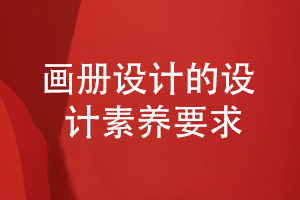 画册设计的设计素养要求